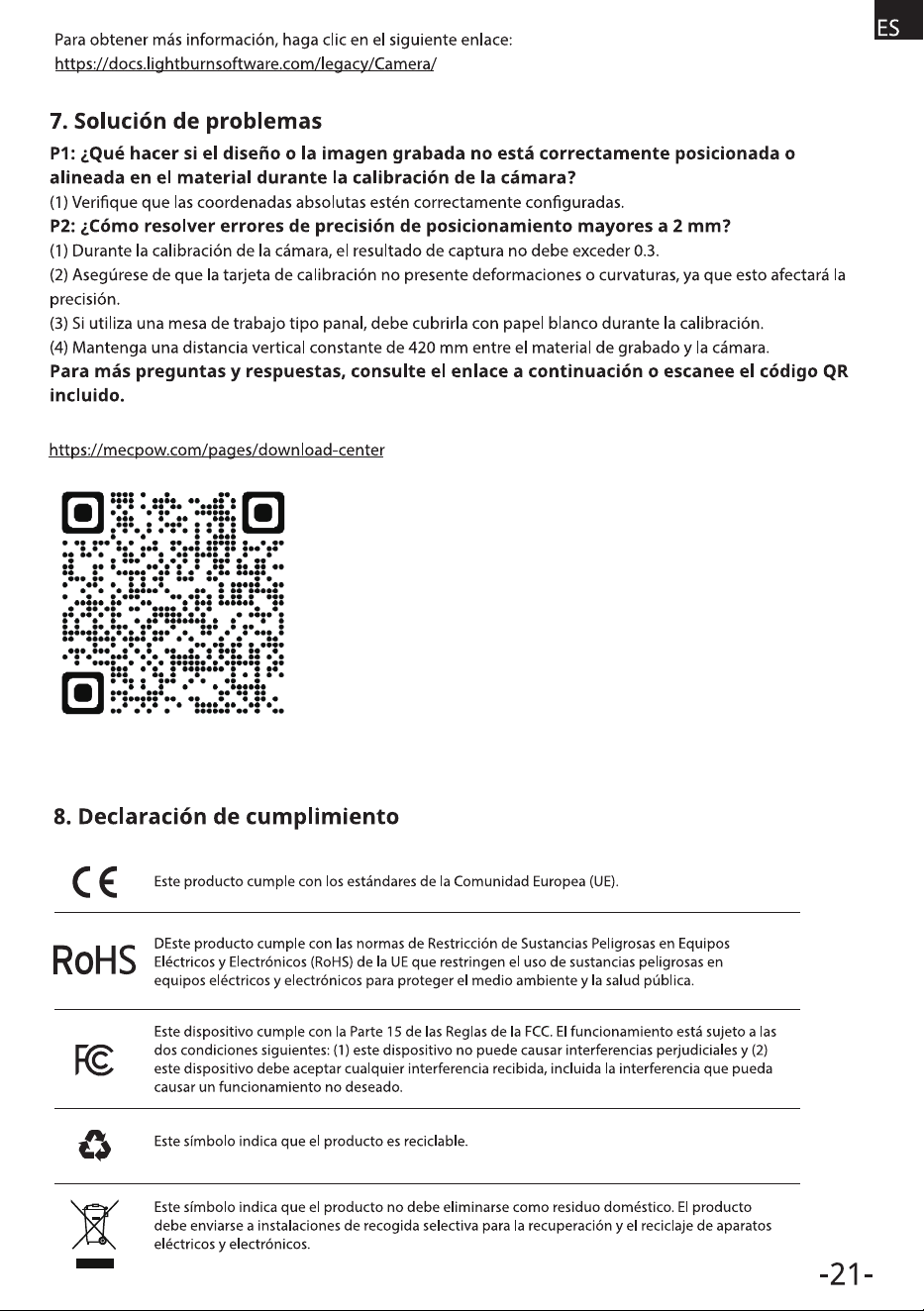 ES

Para obtener más información, haga clic en el siguiente enlace:
https://docs.lightburnsoftware.com/legacy/Camera/

7. Solución de problemas

P1: ¿Qué hacer si el diseño o la imagen grabada no está correctamente posicionada o alineada en el material durante la calibración de la cámara?

(1) Verifique que las coordenadas absolutas estén correctamente configuradas.

P2: ¿Cómo resolver errores de precisión de posicionamiento mayores a 2 mm?

(1) Durante la calibración de la cámara, el resultado de captura no debe exceder 0.3.
(2) Asegúrese de que la tarjeta de calibración no presente deformaciones o curvaturas, ya que esto afectará la precisión.
(3) Si utiliza una mesa de trabajo tipo panal, debe cubrirla con papel blanco durante la calibración.
(4) Mantenga una distancia vertical constante de 420 mm entre el material de grabado y la cámara.

Para más preguntas y respuestas, consulte el enlace a continuación o escanee el código QR incluido.

https://mecpow.com/pages/download-center

8. Declaración de cumplimiento

CE

Este producto cumple con los estándares de la Comunidad Europea (UE).

RoHS

DEste producto cumple con las normas de Restricción de Sustancias Peligrosas en Equipos Eléctricos y Electrónicos (RoHS) de la UE que restringen el uso de sustancias peligrosas en equipos eléctricos y electrónicos para proteger el medio ambiente y la salud pública.

FC

Este dispositivo cumple con la Parte 15 de las Reglas de la FCC. El funcionamiento está sujeto a las dos condiciones siguientes: (1) este dispositivo no puede causar interferencias perjudiciales y (2) este dispositivo debe aceptar cualquier interferencia recibida, incluida la interferencia que pueda causar un funcionamiento no deseado.

Este símbolo indica que el producto es reciclable.

Este símbolo indica que el producto no debe eliminarse como residuo doméstico. El producto debe enviarse a instalaciones de recogida selectiva para la recuperación y el reciclaje de aparatos eléctricos y electrónicos.

-21-